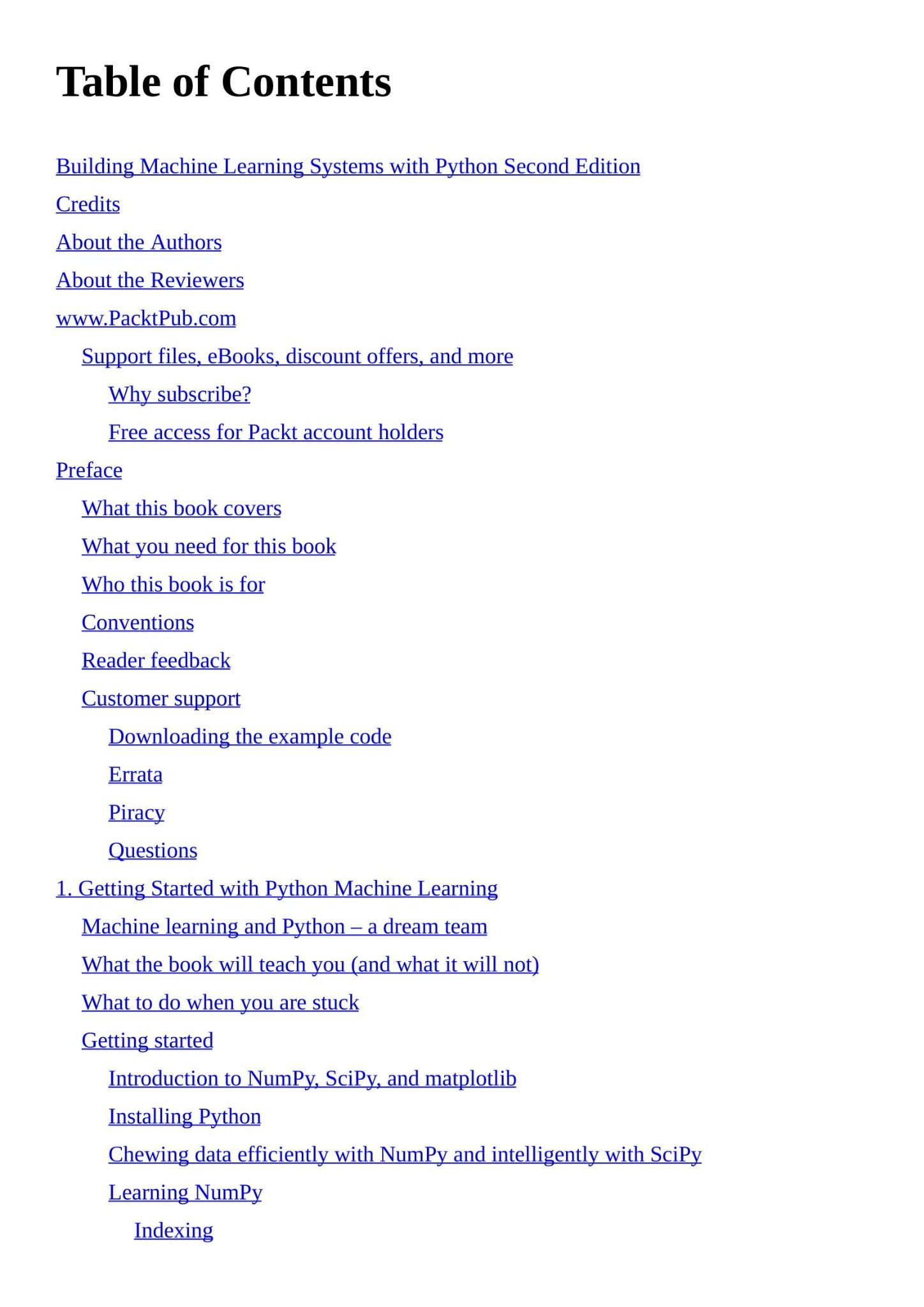 Table of Contents

Building Machine Learning Systems with Python Second Edition

Credits

About the Authors

About the Reviewers

www.PacktPub.com

Support files, eBooks, discount offers, and more

Why subscribe?

Free access for Packt account holders

Preface

What this book covers

What you need for this book

Who this book is for

Conventions

Reader feedback

Customer support

Downloading the example code

Errata

Piracy

Questions

1. Getting Started with Python Machine Learning

Machine learning and Python – a dream team

What the book will teach you (and what it will not)

What to do when you are stuck

Getting started

Introduction to NumPy, SciPy, and matplotlib

Installing Python

Chewing data efficiently with NumPy and intelligently with SciPy

Learning NumPy

Indexing